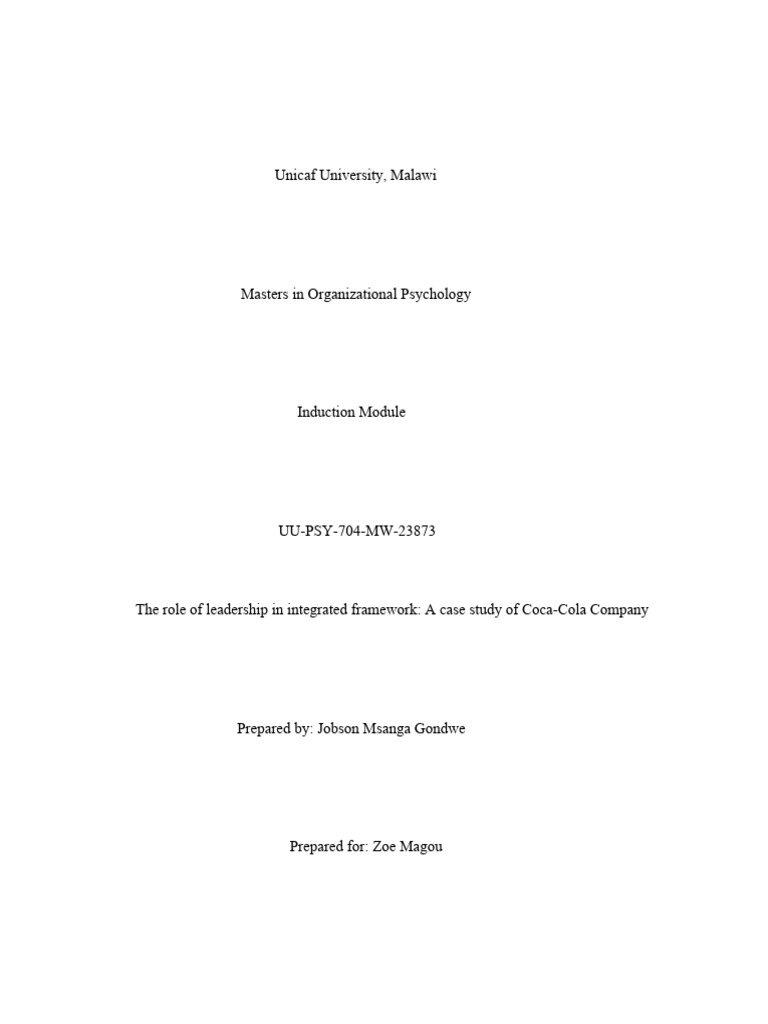 Unicaf University, Malawi

Masters in Organizational Psychology

Induction Module

UU-PSY-704-MW-23873

The role of leadership in integrated framework: A case study of Coca-Cola Company

Prepared by: Jobson Msanga Gondwe

Prepared for: Zoe Magou